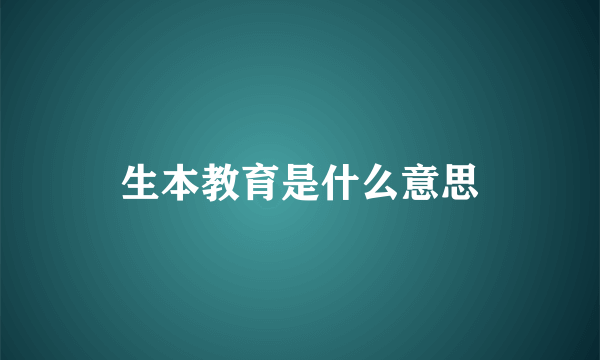 生本教育是什么意思